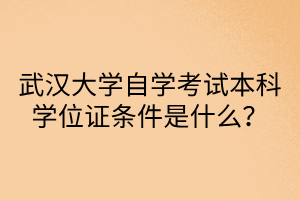 武汉大学自学考试本科学位证条件是什么？